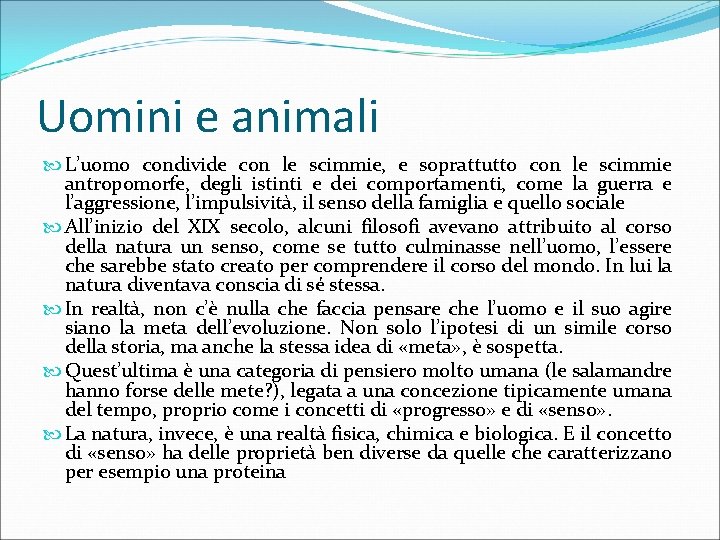 Uomini e animali

L'uomo condivide con le scimmie, e soprattutto con le scimmie antropomorfe, degli istinti e dei comportamenti, come la guerra e l'aggressione, l'impulsività, il senso della famiglia e quello sociale

All'inizio del XIX secolo, alcuni filosofi avevano attribuito al corso della natura un senso, come se tutto culminasse nell'uomo, l'essere che sarebbe stato creato per comprendere il corso del mondo. In lui la natura diventava conscia di sé stessa.

In realtà, non c'è nulla che faccia pensare che l'uomo e il suo agire siano la meta dell'evoluzione. Non solo l'ipotesi di un simile corso della storia, ma anche la stessa idea di «meta», è sospetta.

Quest'ultima è una categoria di pensiero molto umana (le salamandre hanno forse delle mete?), legata a una concezione tipicamente umana del tempo, proprio come i concetti di «progresso» e di «senso».

La natura, invece, è una realtà fisica, chimica e biologica. E il concetto di «senso» ha delle proprietà ben diverse da quelle che caratterizzano per esempio una proteina